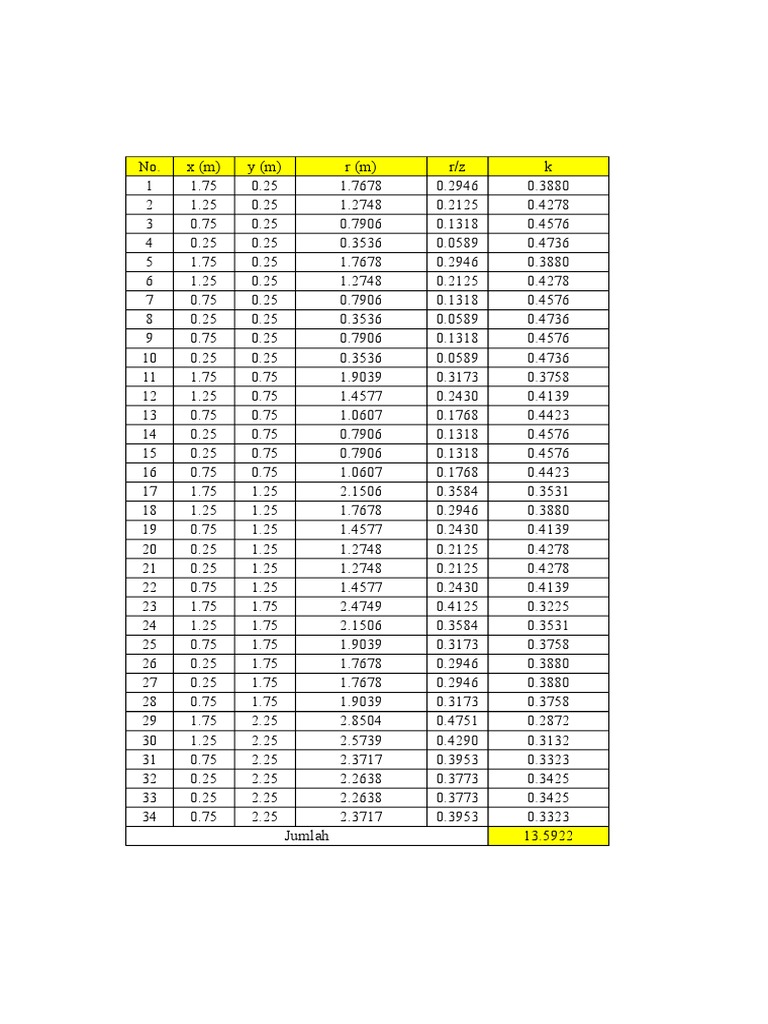 | No. | x (m) | y (m) | r (m) | r/z | k |
|---|---|---|---|---|---|
| 1 | 1.75 | 0.25 | 1.7678 | 0.2946 | 0.3880 |
| 2 | 1.25 | 0.25 | 1.2748 | 0.2125 | 0.4278 |
| 3 | 0.75 | 0.25 | 0.7906 | 0.1318 | 0.4576 |
| 4 | 0.25 | 0.25 | 0.3536 | 0.0589 | 0.4736 |
| 5 | 1.75 | 0.25 | 1.7678 | 0.2946 | 0.3880 |
| 6 | 1.25 | 0.25 | 1.2748 | 0.2125 | 0.4278 |
| 7 | 0.75 | 0.25 | 0.7906 | 0.1318 | 0.4576 |
| 8 | 0.25 | 0.25 | 0.3536 | 0.0589 | 0.4736 |
| 9 | 0.75 | 0.25 | 0.7906 | 0.1318 | 0.4576 |
| 10 | 0.25 | 0.25 | 0.3536 | 0.0589 | 0.4736 |
| 11 | 1.75 | 0.75 | 1.9039 | 0.3173 | 0.3758 |
| 12 | 1.25 | 0.75 | 1.4577 | 0.2430 | 0.4139 |
| 13 | 0.75 | 0.75 | 1.0607 | 0.1768 | 0.4423 |
| 14 | 0.25 | 0.75 | 0.7906 | 0.1318 | 0.4576 |
| 15 | 0.25 | 0.75 | 0.7906 | 0.1318 | 0.4576 |
| 16 | 0.75 | 0.75 | 1.0607 | 0.1768 | 0.4423 |
| 17 | 1.75 | 1.25 | 2.1506 | 0.3584 | 0.3531 |
| 18 | 1.25 | 1.25 | 1.7678 | 0.2946 | 0.3880 |
| 19 | 0.75 | 1.25 | 1.4577 | 0.2430 | 0.4139 |
| 20 | 0.25 | 1.25 | 1.2748 | 0.2125 | 0.4278 |
| 21 | 0.25 | 1.25 | 1.2748 | 0.2125 | 0.4278 |
| 22 | 0.75 | 1.25 | 1.4577 | 0.2430 | 0.4139 |
| 23 | 1.75 | 1.75 | 2.4749 | 0.4125 | 0.3225 |
| 24 | 1.25 | 1.75 | 2.1506 | 0.3584 | 0.3531 |
| 25 | 0.75 | 1.75 | 1.9039 | 0.3173 | 0.3758 |
| 26 | 0.25 | 1.75 | 1.7678 | 0.2946 | 0.3880 |
| 27 | 0.25 | 1.75 | 1.7678 | 0.2946 | 0.3880 |
| 28 | 0.75 | 1.75 | 1.9039 | 0.3173 | 0.3758 |
| 29 | 1.75 | 2.25 | 2.8504 | 0.4751 | 0.2872 |
| 30 | 1.25 | 2.25 | 2.5739 | 0.4290 | 0.3132 |
| 31 | 0.75 | 2.25 | 2.3717 | 0.3953 | 0.3323 |
| 32 | 0.25 | 2.25 | 2.2638 | 0.3773 | 0.3425 |
| 33 | 0.25 | 2.25 | 2.2638 | 0.3773 | 0.3425 |
| 34 | 0.75 | 2.25 | 2.3717 | 0.3953 | 0.3323 |
| Jumlah | | | | | 13.5922 |